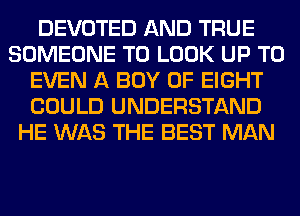 DEVOTED AND TRUE
SOMEONE TO LOOK UP TO
EVEN A BOY OF EIGHT
COULD UNDERSTAND
HE WAS THE BEST MAN